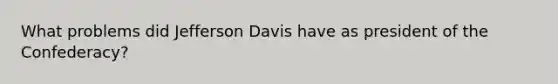 What problems did Jefferson Davis have as president of the Confederacy?